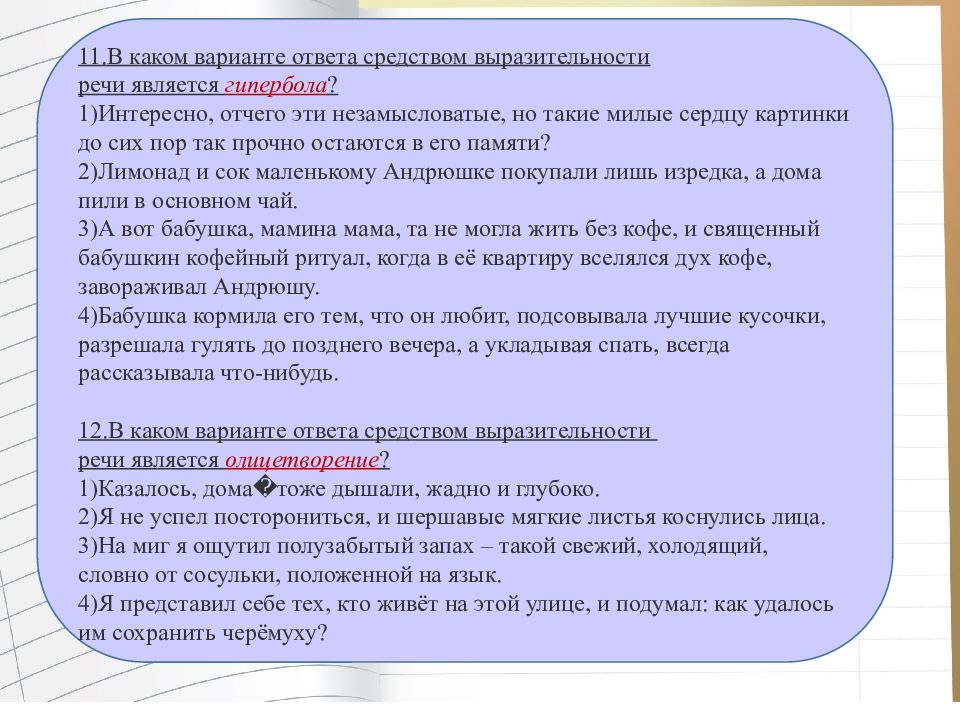 11.В каком варианте ответа средством выразительности речи является гипербола?
1)Интересно, отчего эти незамысловатые, но такие милые сердцу картинки до сих пор так прочно остаются в его памяти?
2)Лимонад и сок маленькому Андрюшке покупали лишь изредка, а дома пили в основном чай.
3)А вот бабушка, мамина мама, та не могла жить без кофе, и священный бабушкин кофейный ритуал, когда в её квартиру вселялся дух кофе, завораживал Андрюшу.
4)Бабушка кормила его тем, что он любит, подсовывала лучшие кусочки, разрешала гулять до позднего вечера, а укладывая спать, всегда рассказывала что-нибудь.

12.В каком варианте ответа средством выразительности речи является олицетворение?
1)Казалось, дома�тоже дышали, жадно и глубоко.
2)Я не успел посторониться, и шершавые мягкие листья коснулись лица.
3)На миг я ощутил полузабытый запах – такой свежий, холодящий, словно от сосульки, положенной на язык.
4)Я представил себе тех, кто живёт на этой улице, и подумал: как удалось им сохранить черёмуху?